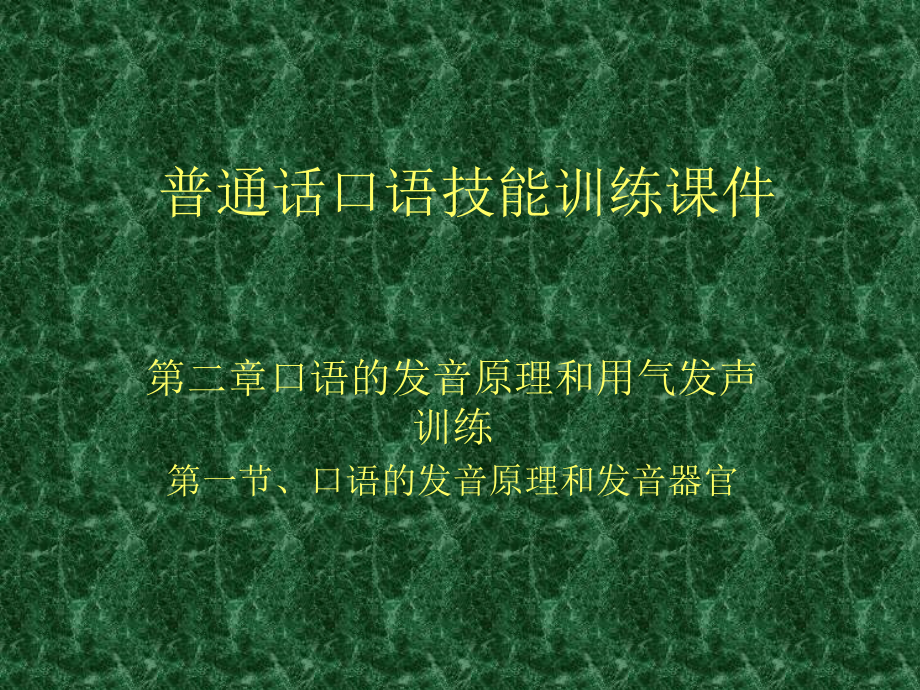 普通话口语技能训练课件

第二章口语的发音原理和用气发声训练

第一节、口语的发音原理和发音器官